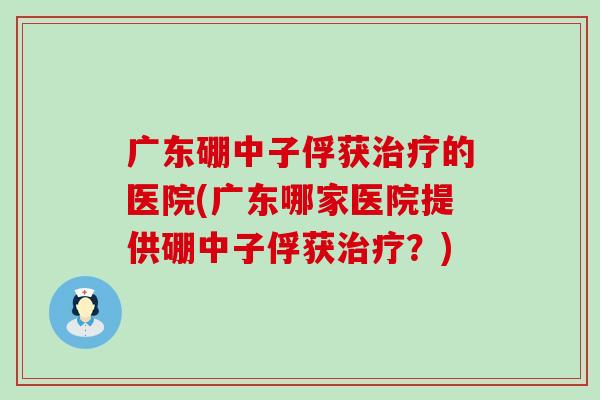 广东硼中子俘获治疗的医院(广东哪家医院提供硼中子俘获治疗？)